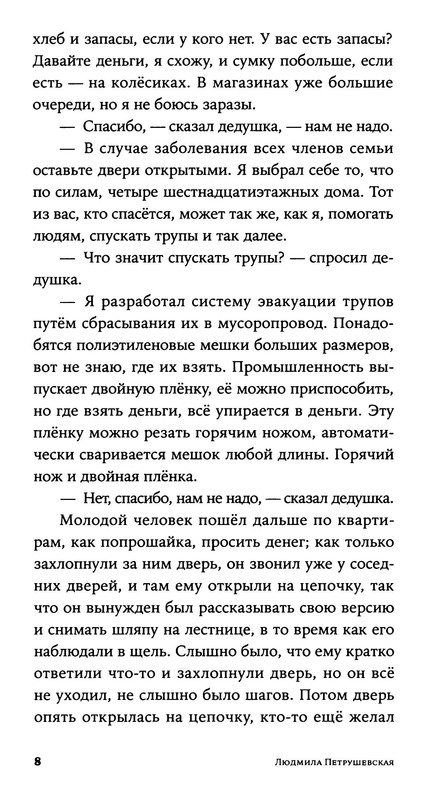 хлеб и запасы, если у кого нет. У вас есть запасы? Давайте деньги, я схожу, и сумку побольше, если есть — на колёсиках. В магазинах уже большие очереди, но я не боюсь заразы.

— Спасибо, — сказал дедушка, — нам не надо.

— В случае заболевания всех членов семьи оставьте двери открытыми. Я выбрал себе то, что по силам, четыре шестнадцатиэтажных дома. Тот из вас, кто спасётся, может так же, как я, помогать людям, спускать трупы и так далее.

— Что значит спускать трупы? — спросил дедушка.

— Я разработал систему эвакуации трупов путём сбрасывания их в мусоропровод. Понадобятся полиэтиленовые мешки больших размеров, вот не знаю, где их взять. Промышленность выпускает двойную плёнку, её можно приспособить, но где взять деньги, всё упирается в деньги. Эту плёнку можно резать горячим ножом, автоматически сваривается мешок любой длины. Горячий нож и двойная плёнка.

— Нет, спасибо, нам не надо, — сказал дедушка.

Молодой человек пошёл дальше по квартирам, как попрошайка, просить денег; как только захлопнули за ним дверь, он звонил уже у соседних дверей, и там ему открыли на цепочку, так что он вынужден был рассказывать свою версию и снимать шляпу на лестнице, в то время как его наблюдали в щель. Слышно было, что ему кратко ответили что-то и захлопнули дверь, но он всё не уходил, не слышно было шагов. Потом дверь опять открылась на цепочку, кто-то ещё желал

8 Людмила Петрушевская